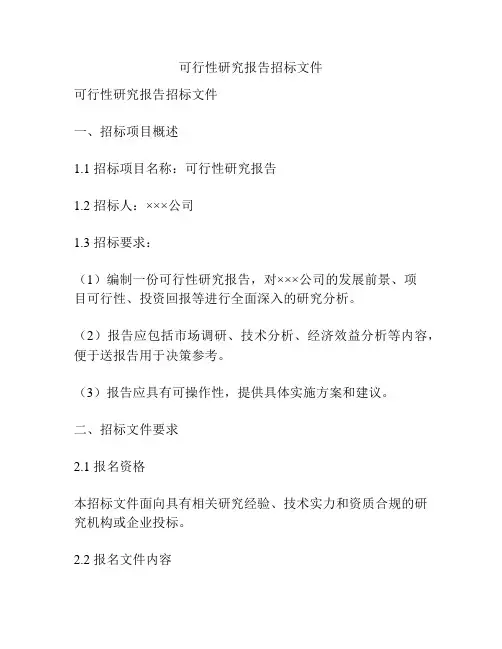 可行性研究报告招标文件

可行性研究报告招标文件

一、招标项目概述

1.1 招标项目名称：可行性研究报告

1.2 招标人：×××公司

1.3 招标要求：

（1）编制一份可行性研究报告，对×××公司的发展前景、项目可行性、投资回报等进行全面深入的研究分析。

（2）报告应包括市场调研、技术分析、经济效益分析等内容，便于送报告用于决策参考。

（3）报告应具有可操作性，提供具体实施方案和建议。

二、招标文件要求

2.1 报名资格

本招标文件面向具有相关研究经验、技术实力和资质合规的研究机构或企业投标。

2.2 报名文件内容